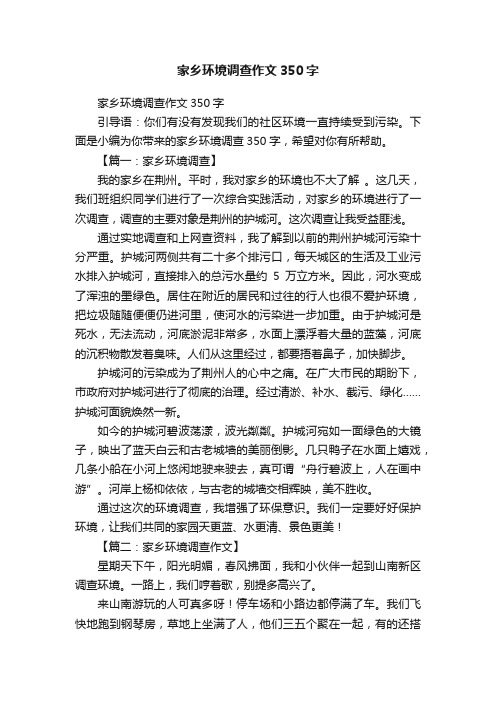 家乡环境调查作文 350 字

家乡环境调查作文 350 字

引导语：你们有没有发现我们的社区环境一直持续受到污染。下面是小编为你带来的家乡环境调查 350 字，希望对你有所帮助。

【篇一：家乡环境调查】

我的家乡在荆州。平时，我对家乡的环境也不大了解 。这几天，我们班组织同学们进行了一次综合实践活动，对家乡的环境进行了一次调查，调查的主要对象是荆州的护城河。这次调查让我受益匪浅。

通过实地调查和上网查资料，我了解到以前的荆州护城河污染十分严重。护城河两侧共有二十多个排污口，每天城区的生活及工业污水排入护城河，直接排入的总污水量约 5 万立方米。因此，河水变成了浑浊的墨绿色。居住在附近的居民和过往的行人也很不爱护环境，把垃圾随随便便仍进河里，使河水的污染进一步加重。由于护城河是死水，无法流动，河底淤泥非常多，水面上漂浮着大量的蓝藻，河底的沉积物散发着臭味。人们从这里经过，都要捂着鼻子，加快脚步。

护城河的污染成为了荆州人的心中之痛。在广大市民的期盼下，市政府对护城河进行了彻底的治理。经过清淤、补水、截污、绿化……护城河面貌焕然一新。

如今的护城河碧波荡漾，波光粼粼。护城河宛如一面绿色的大镜子，映出了蓝天白云和古老城墙的美丽倒影。几只鸭子在水面上嬉戏，几条小船在小河上悠闲地驶来驶去，真可谓“舟行碧波上，人在画中游”。河岸上杨柳依依，与古老的城墙交相辉映，美不胜收。

通过这次的环境调查，我增强了环保意识。我们一定要好好保护环境，让我们共同的家园天更蓝、水更清、景色更美！

【篇二：家乡环境调查作文】

星期天下午，阳光明媚，春风拂面，我和小伙伴一起到山南新区调查环境。一路上，我们哼着歌，别提多高兴了。

来山南游玩的人可真多呀！停车场和小路边都停满了车。我们飞快地跑到钢琴房，草地上坐满了人，他们三五个聚在一起，有的还搭